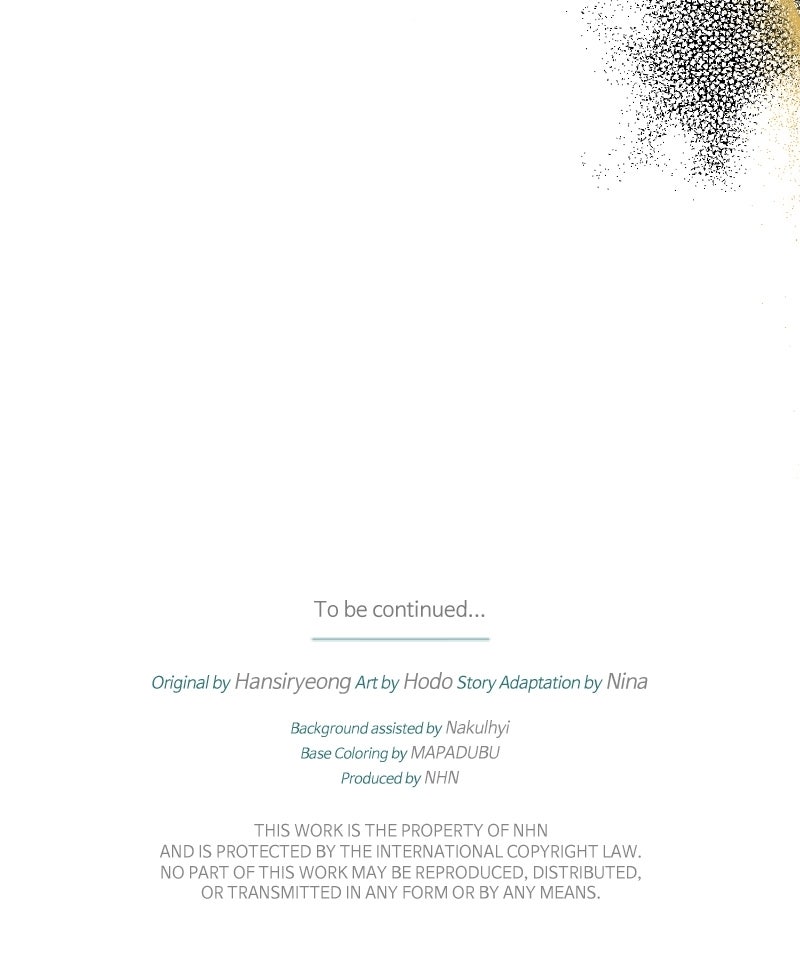 To be continued...

Original by Hansiryeong Art by Hodo Story Adaptation by Nina

Background assisted by Nakulhyi
Base Coloring by MAPADUBU
Produced by NHN

THIS WORK IS THE PROPERTY OF NHN AND IS PROTECTED BY THE INTERNATIONAL COPYRIGHT LAW. NO PART OF THIS WORK MAY BE REPRODUCED, DISTRIBUTED, OR TRANSMITTED IN ANY FORM OR BY ANY MEANS.